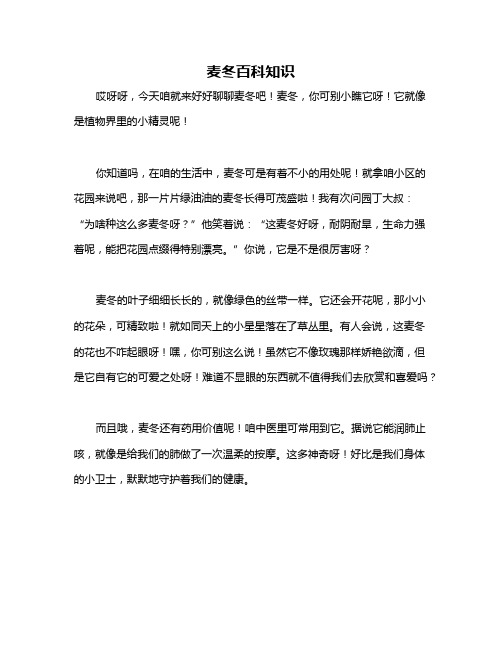 麦冬百科知识

哎呀呀，今天咱就来好好聊聊麦冬吧！麦冬，你可别小瞧它呀！它就像是植物界里的小精灵呢！

你知道吗，在咱的生活中，麦冬可是有着不小的用处呢！就拿咱小区的花园来说吧，那一片片绿油油的麦冬长得可茂盛啦！我有次问园丁大叔：“为啥种这么多麦冬呀？”他笑着说：“这麦冬好呀，耐阴耐旱，生命力强着呢，能把花园点缀得特别漂亮。”你说，它是不是很厉害呀？

麦冬的叶子细细长长的，就像绿色的丝带一样。它还会开花呢，那小小的花朵，可精致啦！就如同天上的小星星落在了草丛里。有人会说，这麦冬的花也不咋起眼呀！嘿，你可别这么说！虽然它不像玫瑰那样娇艳欲滴，但是它自有它的可爱之处呀！难道不显眼的东西就不值得我们去欣赏和喜爱吗？

而且哦，麦冬还有药用价值呢！咱中医里可常用到它。据说它能润肺止咳，就像是给我们的肺做了一次温柔的按摩。这多神奇呀！好比是我们身体的小卫士，默默地守护着我们的健康。